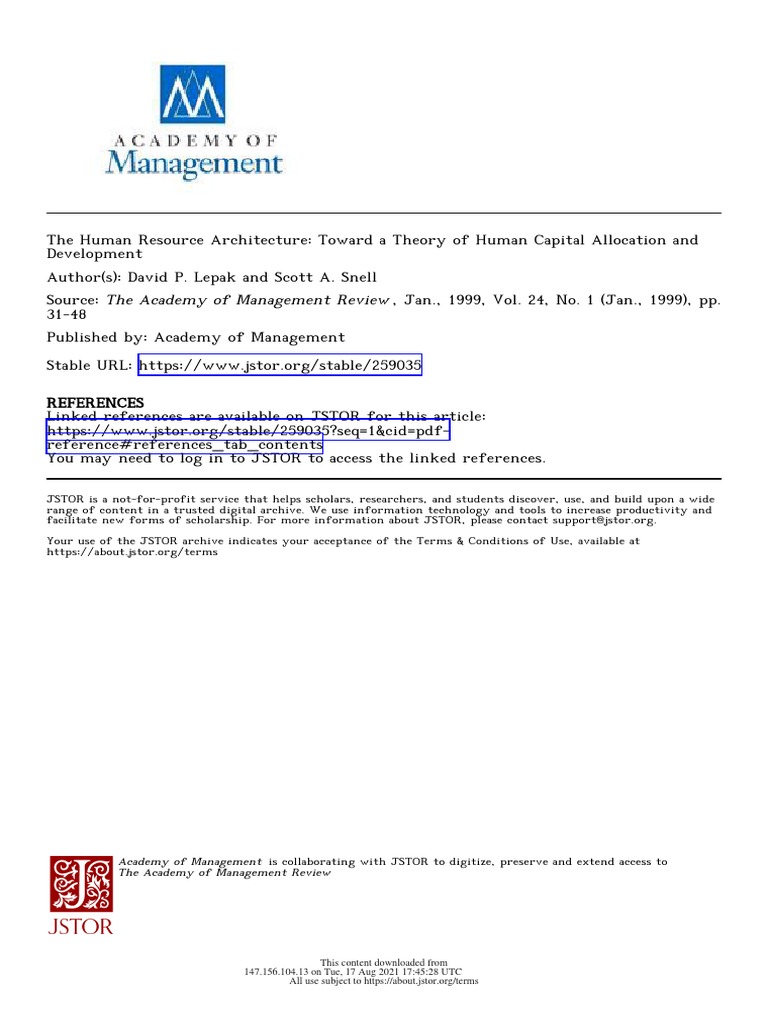 ACADEMY OF
Management

The Human Resource Architecture: Toward a Theory of Human Capital Allocation and Development

Author(s): David P. Lepak and Scott A. Snell

Source: The Academy of Management Review, Jan., 1999, Vol. 24, No. 1 (Jan., 1999), pp. 31-48

Published by: Academy of Management

Stable URL: https://www.jstor.org/stable/259035

REFERENCES
Linked references are available on JSTOR for this article:
https://www.jstor.org/stable/259035?seq=1&cid=pdf-reference#references_tab_contents
You may need to log in to JSTOR to access the linked references.

JSTOR is a not-for-profit service that helps scholars, researchers, and students discover, use, and build upon a wide range of content in a trusted digital archive. We use information technology and tools to increase productivity and facilitate new forms of scholarship. For more information about JSTOR, please contact support@jstor.org.

Your use of the JSTOR archive indicates your acceptance of the Terms & Conditions of Use, available at https://about.jstor.org/terms

Academy of Management is collaborating with JSTOR to digitize, preserve and extend access to The Academy of Management Review

JSTOR

This content downloaded from
147.156.104.13 on Tue, 17 Aug 2021 17:45:28 UTC
All use subject to https://about.jstor.org/terms